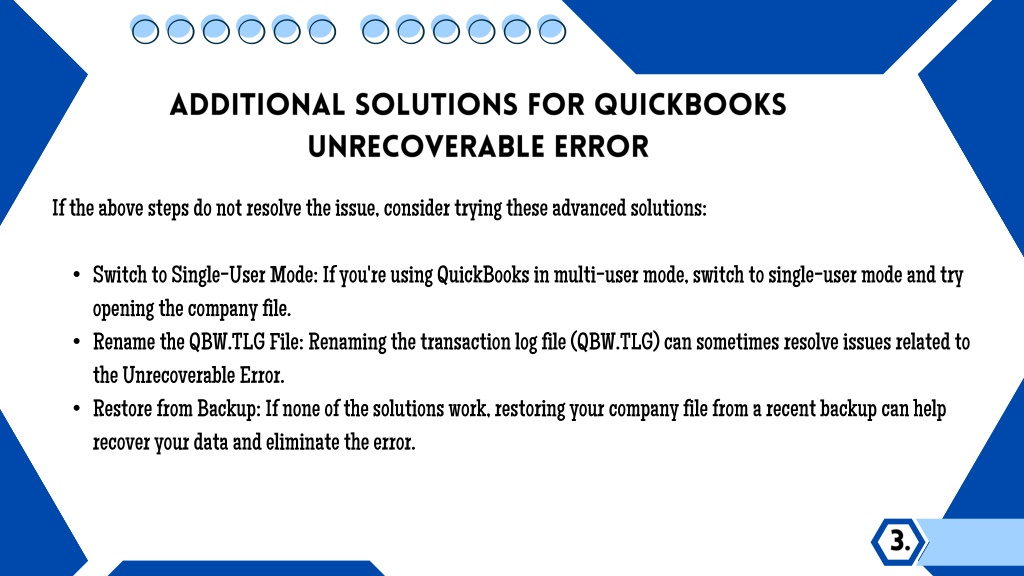 ADDITIONAL SOLUTIONS FOR QUICKBOOKS UNRECOVERABLE ERROR

If the above steps do not resolve the issue, consider trying these advanced solutions:

- Switch to Single-User Mode: If you're using QuickBooks in multi-user mode, switch to single-user mode and try opening the company file.
- Rename the QBW.TLG File: Renaming the transaction log file (QBW.TLG) can sometimes resolve issues related to the Unrecoverable Error.
- Restore from Backup: If none of the solutions work, restoring your company file from a recent backup can help recover your data and eliminate the error.

3.